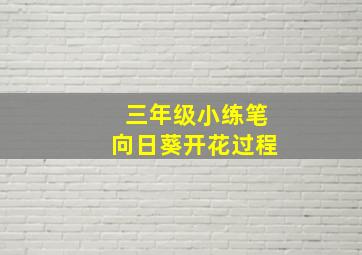 三年级小练笔
向日葵开花过程